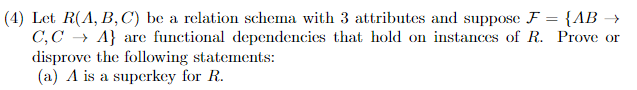 (4) Let $R(A, B, C)$ be a relation schema with 3 attributes and suppose $\mathcal{F} = \{AB \rightarrow C, C \rightarrow A\}$ are functional dependencies that hold on instances of $R$. Prove or disprove the following statements:

(a) $A$ is a superkey for $R$.